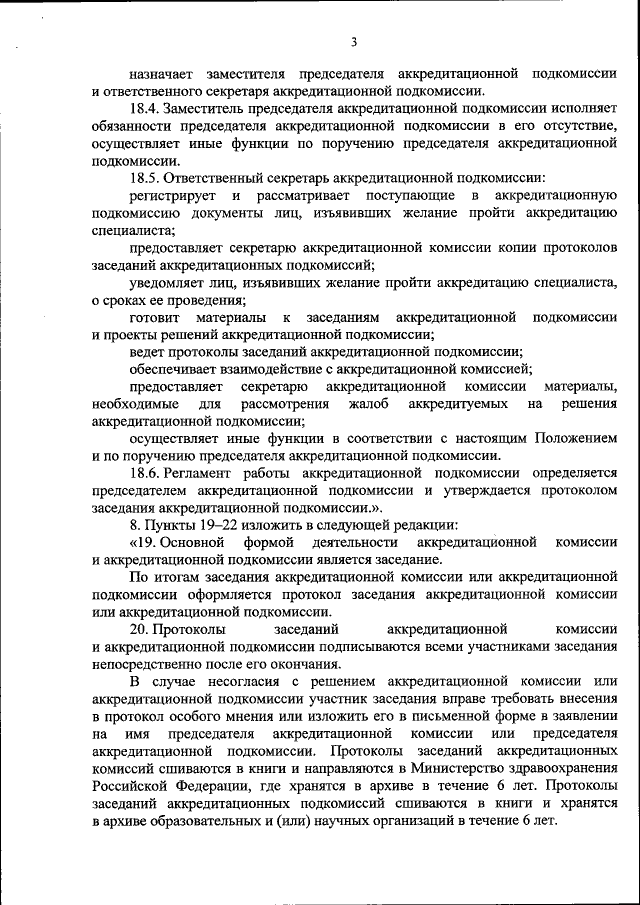 3

назначает заместителя председателя аккредитационной подкомиссии и ответственного секретаря аккредитационной подкомиссии.

18.4. Заместитель председателя аккредитационной подкомиссии исполняет обязанности председателя аккредитационной подкомиссии в его отсутствие, осуществляет иные функции по поручению председателя аккредитационной подкомиссии.

18.5. Ответственный секретарь аккредитационной подкомиссии:

регистрирует и рассматривает поступающие в аккредитационную подкомиссию документы лиц, изъявивших желание пройти аккредитацию специалиста;

предоставляет секретарю аккредитационной комиссии копии протоколов заседаний аккредитационных подкомиссий;

уведомляет лиц, изъявивших желание пройти аккредитацию специалиста, о сроках ее проведения;

готовит материалы к заседаниям аккредитационной подкомиссии и проекты решений аккредитационной подкомиссии;

ведет протоколы заседаний аккредитационной подкомиссии;

обеспечивает взаимодействие с аккредитационной комиссией;

предоставляет секретарю аккредитационной комиссии материалы, необходимые для рассмотрения жалоб аккредитуемых на решения аккредитационной подкомиссии;

осуществляет иные функции в соответствии с настоящим Положением и по поручению председателя аккредитационной подкомиссии.

18.6. Регламент работы аккредитационной подкомиссии определяется председателем аккредитационной подкомиссии и утверждается протоколом заседания аккредитационной подкомиссии.».

8. Пункты 19–22 изложить в следующей редакции:

«19. Основной формой деятельности аккредитационной комиссии и аккредитационной подкомиссии является заседание.

По итогам заседания аккредитационной комиссии или аккредитационной подкомиссии оформляется протокол заседания аккредитационной комиссии или аккредитационной подкомиссии.

20. Протоколы заседаний аккредитационной комиссии и аккредитационной подкомиссии подписываются всеми участниками заседания непосредственно после его окончания.

В случае несогласия с решением аккредитационной комиссии или аккредитационной подкомиссии участник заседания вправе требовать внесения в протокол особого мнения или изложить его в письменной форме в заявлении на имя председателя аккредитационной комиссии или председателя аккредитационной подкомиссии. Протоколы заседаний аккредитационных комиссий сшиваются в книги и направляются в Министерство здравоохранения Российской Федерации, где хранятся в архиве в течение 6 лет. Протоколы заседаний аккредитационных подкомиссий сшиваются в книги и хранятся в архиве образовательных и (или) научных организаций в течение 6 лет.